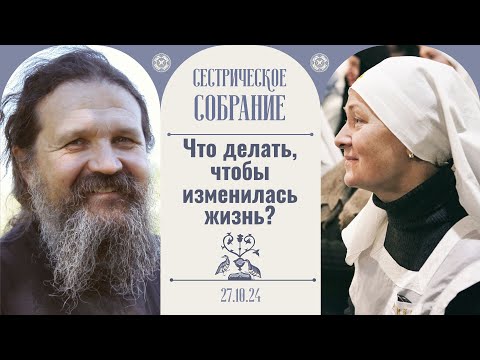 СЕСТРИЧЕСКОЕ СОБРАНИЕ

Что делать, чтобы изменилась жизнь?

27.10.24